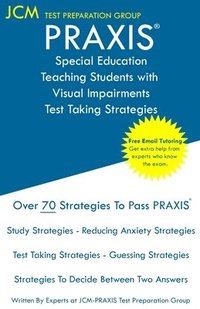 JCM TEST PREPARATION GROUP

PRAXIS®

Special Education Teaching Students with Visual Impairments Test Taking Strategies

Free Email Tutoring
Get extra help from experts who know the exam.

Over 70 Strategies To Pass PRAXIS®

Study Strategies - Reducing Anxiety Strategies

Test Taking Strategies - Guessing Strategies

Strategies To Decide Between Two Answers

Written By Experts at JCM-PRAXIS Test Preparation Group